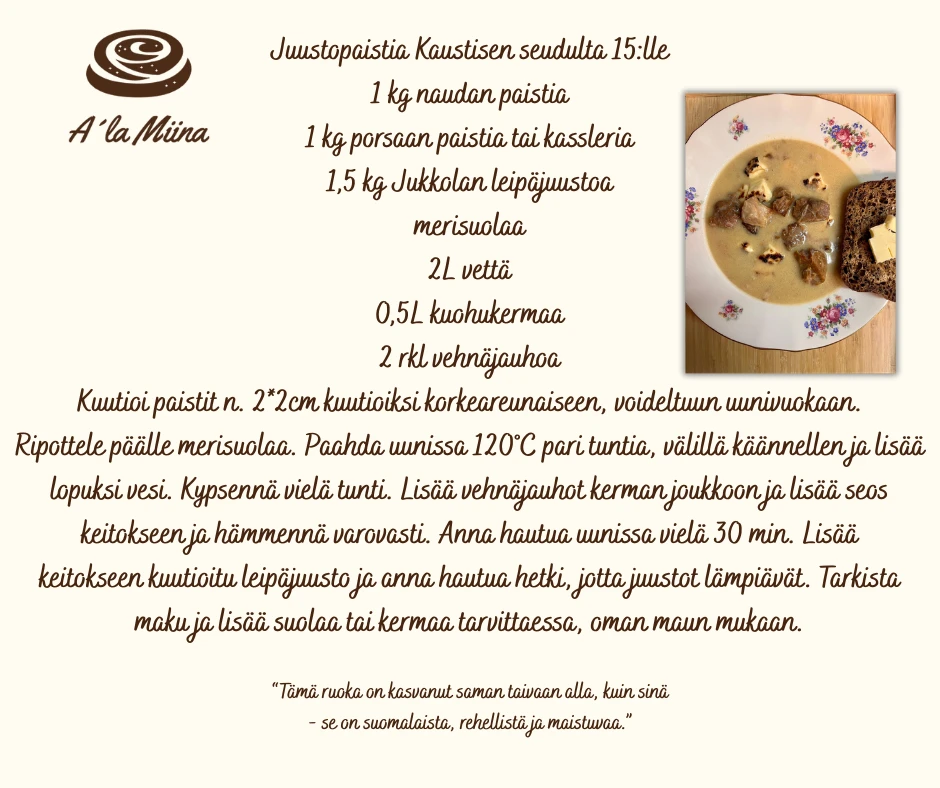 A´la Miina

Juustopaistia Kaustisen seudulta 15:lle
1 kg naudan paistia
1 kg porsaan paistia tai kassleria
1,5 kg Jukkolan leipäjuustoa
merisuolaa
2L vettä
0,5L kuohukermaa
2 rkl vehnäjauhoa

Kuutioi paistit n. 2*2cm kuutioiksi korkeareunaiseen, voideltuun uunivuokaan. Ripottele päälle merisuolaa. Paahda uunissa 120°C pari tuntia, välillä käännellen ja lisää lopuksi vesi. Kypsennä vielä tunti. Lisää vehnäjauhot kerman joukkoon ja lisää seos keitokseen ja hämmennä varovasti. Anna hautua uunissa vielä 30 min. Lisää keitokseen kuutioitu leipäjuusto ja anna hautua hetki, jotta juustot lämpiävät. Tarkista maku ja lisää suolaa tai kermaa tarvittaessa, oman maun mukaan.

"Tämä ruoka on kasvanut saman taivaan alla, kuin sinä
- se on suomalaista, rehellistä ja maistuvaa."